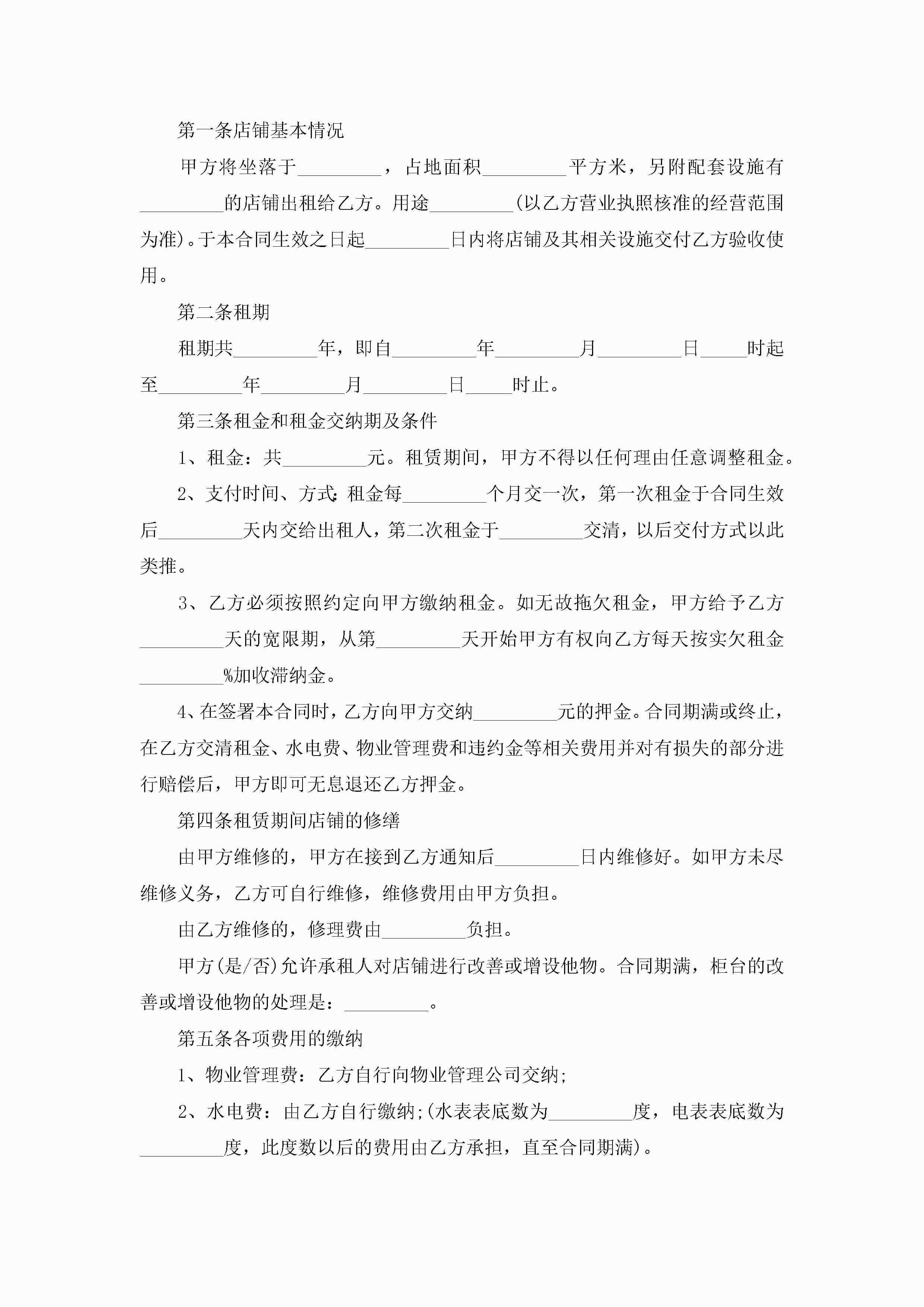 第一条店铺基本情况

甲方将坐落于_________，占地面积_________平方米，另附配套设施有_________的店铺出租给乙方。用途_________(以乙方营业执照核准的经营范围为准)。于本合同生效之日起_________日内将店铺及其相关设施交付乙方验收使用。

第二条租期

租期共_________年，即自_________年_________月_________日_____时起至_________年_________月_________日_____时止。

第三条租金和租金交纳期及条件

1、租金：共_________元。租赁期间，甲方不得以任何理由任意调整租金。

2、支付时间、方式：租金每_________个月交一次，第一次租金于合同生效后_________天内交给出租人，第二次租金于_________交清，以后交付方式以此类推。

3、乙方必须按照约定向甲方缴纳租金。如无故拖欠租金，甲方给予乙方_________天的宽限期，从第_________天开始甲方有权向乙方每天按实欠租金_________%加收滞纳金。

4、在签署本合同时，乙方向甲方交纳_________元的押金。合同期满或终止，在乙方交清租金、水电费、物业管理费和违约金等相关费用并对有损失的部分进行赔偿后，甲方即可无息退还乙方押金。

第四条租赁期间店铺的修缮

由甲方维修的，甲方在接到乙方通知后_________日内维修好。如甲方未尽维修义务，乙方可自行维修，维修费用由甲方负担。

由乙方维修的，修理费由_________负担。

甲方(是/否)允许承租人对店铺进行改善或增设他物。合同期满，柜台的改善或增设他物的处理是：_________。

第五条各项费用的缴纳

1、物业管理费：乙方自行向物业管理公司交纳;

2、水电费：由乙方自行缴纳;(水表表底数为_________度，电表表底数为_________度，此度数以后的费用由乙方承担，直至合同期满)。